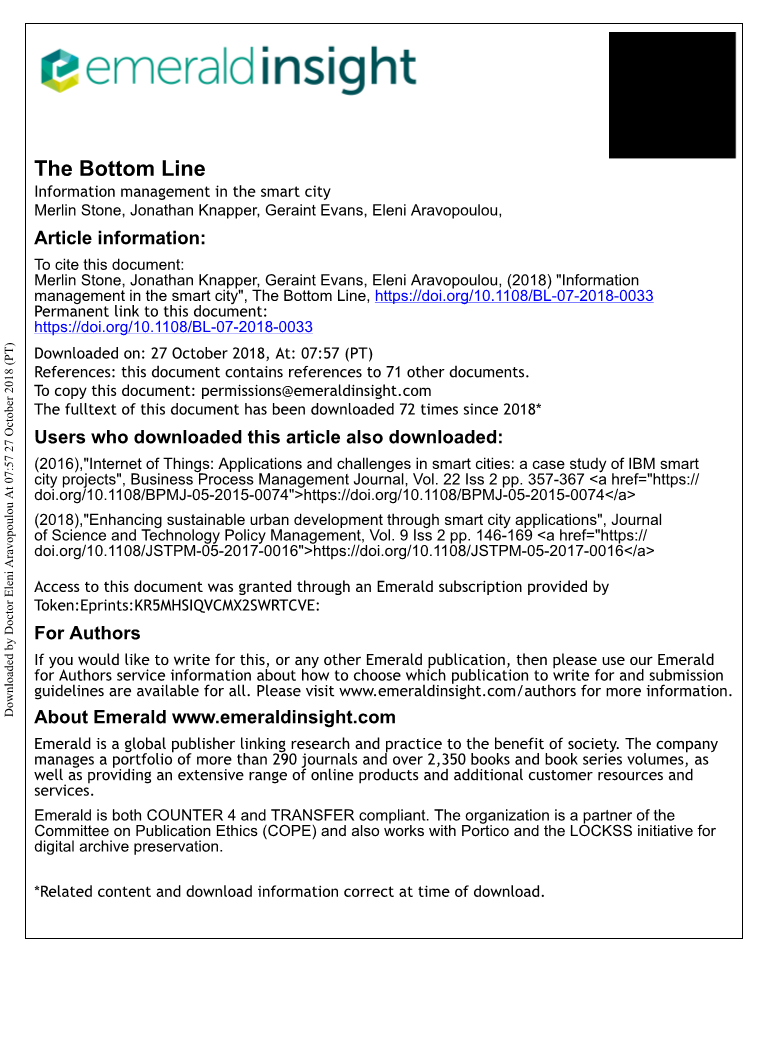 emeraldinsight

The Bottom Line
Information management in the smart city
Merlin Stone, Jonathan Knapper, Geraint Evans, Eleni Aravopoulou,

Article information:
To cite this document:
Merlin Stone, Jonathan Knapper, Geraint Evans, Eleni Aravopoulou, (2018) "Information management in the smart city", The Bottom Line, https://doi.org/10.1108/BL-07-2018-0033
Permanent link to this document:
https://doi.org/10.1108/BL-07-2018-0033

Downloaded on: 27 October 2018, At: 07:57 (PT)
References: this document contains references to 71 other documents.
To copy this document: permissions@emeraldinsight.com
The fulltext of this document has been downloaded 72 times since 2018*

Users who downloaded this article also downloaded:
(2016),"Internet of Things: Applications and challenges in smart cities: a case study of IBM smart city projects", Business Process Management Journal, Vol. 22 Iss 2 pp. 357-367 <a href="https://doi.org/10.1108/BPMJ-05-2015-0074">https://doi.org/10.1108/BPMJ-05-2015-0074</a>
(2018),"Enhancing sustainable urban development through smart city applications", Journal of Science and Technology Policy Management, Vol. 9 Iss 2 pp. 146-169 <a href="https://doi.org/10.1108/JSTPM-05-2017-0016">https://doi.org/10.1108/JSTPM-05-2017-0016</a>

Access to this document was granted through an Emerald subscription provided by Token:Eprints:KR5MHSIQVCMX2SWRTCVE:

For Authors
If you would like to write for this, or any other Emerald publication, then please use our Emerald for Authors service information about how to choose which publication to write for and submission guidelines are available for all. Please visit www.emeraldinsight.com/authors for more information.

About Emerald www.emeraldinsight.com
Emerald is a global publisher linking research and practice to the benefit of society. The company manages a portfolio of more than 290 journals and over 2,350 books and book series volumes, as well as providing an extensive range of online products and additional customer resources and services.

Emerald is both COUNTER 4 and TRANSFER compliant. The organization is a partner of the Committee on Publication Ethics (COPE) and also works with Portico and the LOCKSS initiative for digital archive preservation.

*Related content and download information correct at time of download.

Downloaded by Doctor Eleni Aravopoulou At 07:57 27 October 2018 (PT)